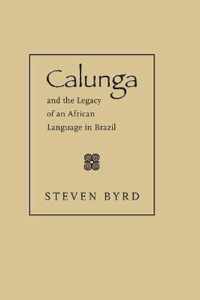 Calunga

and the Legacy of an African Language in Brazil

STEVEN BYRD